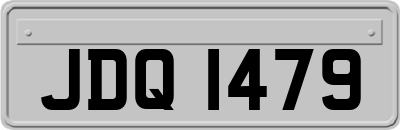 JDQ 1479